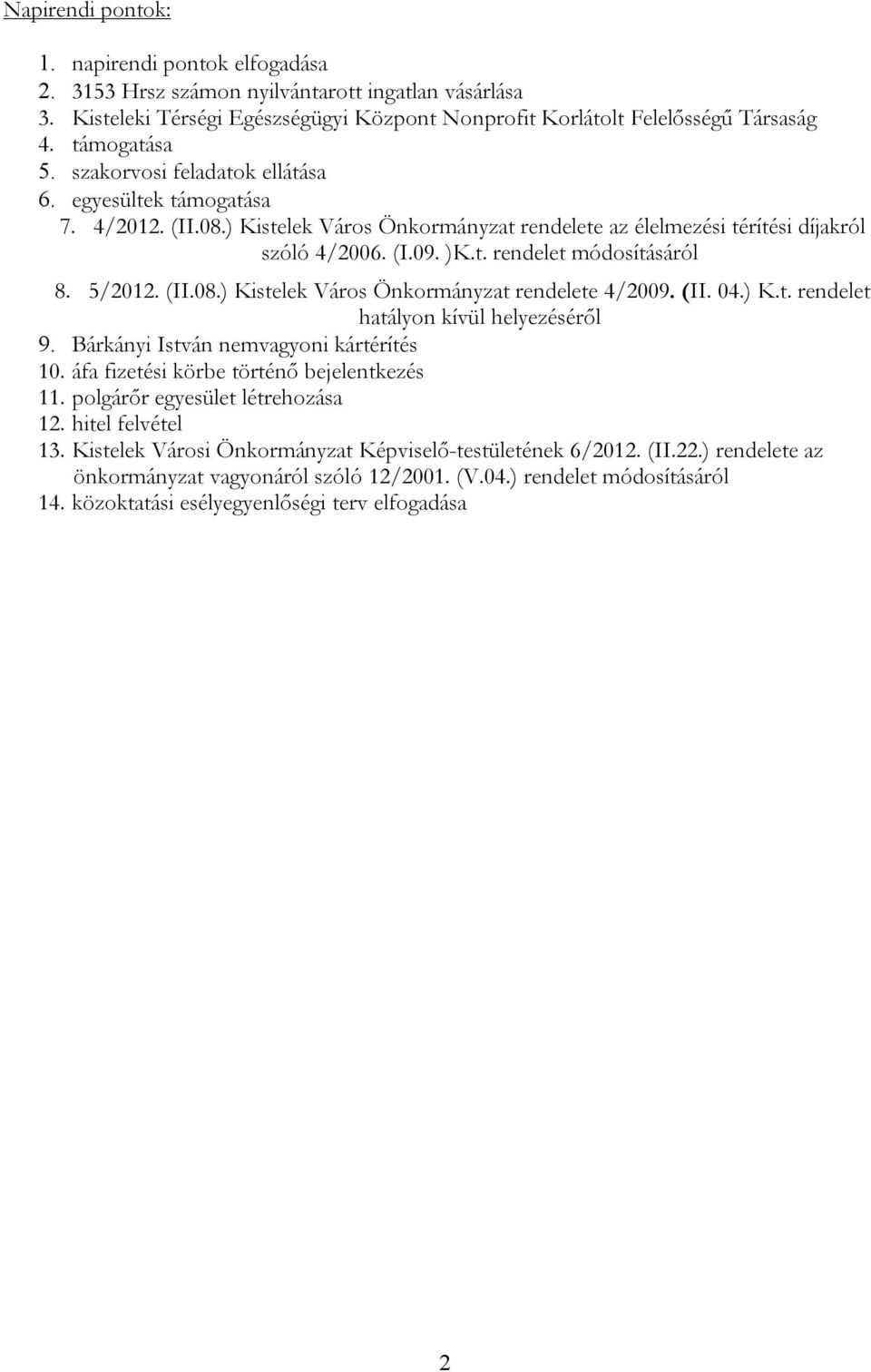 Napirendi pontok:

1. napirendi pontok elfogadása
2. 3153 Hrsz számon nyilvántarott ingatlan vásárlása
3. Kisteleki Térségi Egészségügyi Központ Nonprofit Korlátolt Felelősségű Társaság
4. támogatása
5. szakorvosi feladatok ellátása
6. egyesültek támogatása
7. 4/2012. (II.08.) Kistelek Város Önkormányzat rendelete az élelmezési térítési díjakról szóló 4/2006. (I.09. )K.t. rendelet módosításáról
8. 5/2012. (II.08.) Kistelek Város Önkormányzat rendelete 4/2009. (II. 04.) K.t. rendelet hatályon kívül helyezéséről
9. Bárkányi István nemvagyoni kártérítés
10. áfa fizetési körbe történő bejelentkezés
11. polgárőr egyesület létrehozása
12. hitel felvétel
13. Kistelek Városi Önkormányzat Képviselő-testületének 6/2012. (II.22.) rendelete az önkormányzat vagyonáról szóló 12/2001. (V.04.) rendelet módosításáról
14. közoktatási esélyegyenlőségi terv elfogadása

2